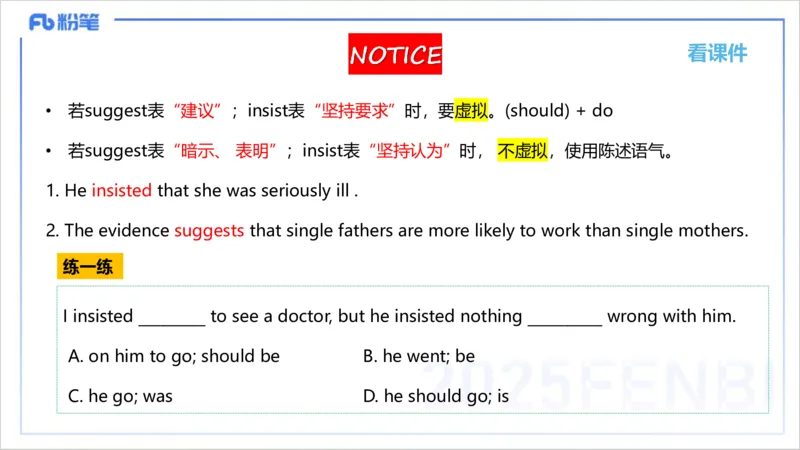 Fb 粉笔

NOTICE

看课件

• 若suggest表“建议”；insist表“坚持要求”时，要虚拟。(should) + do

• 若suggest表“暗示、表明”；insist表“坚持认为”时，不虚拟，使用陈述语气。

1. He insisted that she was seriously ill .

2. The evidence suggests that single fathers are more likely to work than single mothers.

练一练

I insisted ________ to see a doctor, but he insisted nothing _________ wrong with him.

A. on him to go; should be

B. he went; be

C. he go; was

D. he should go; is

2025FENBI